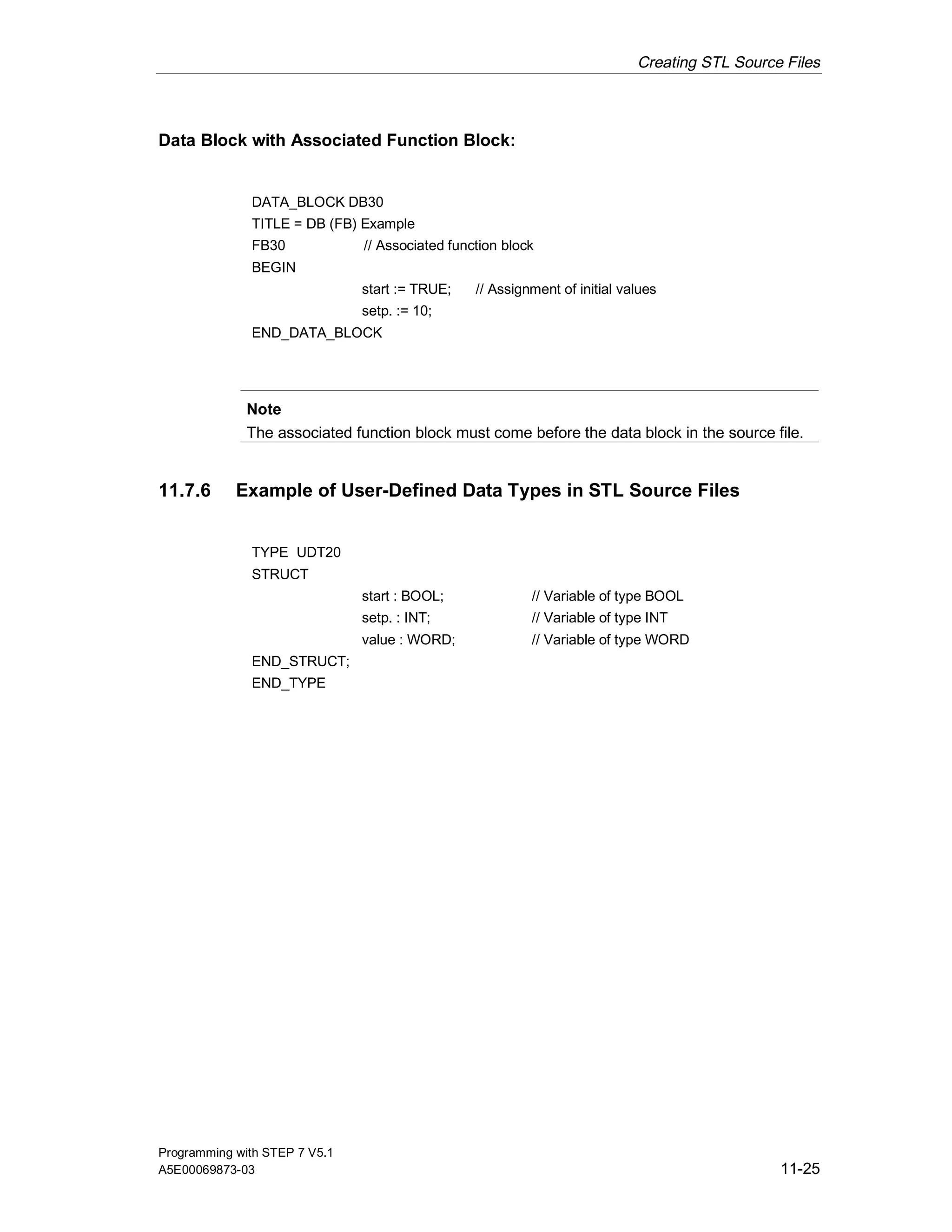 Creating STL Source Files

Data Block with Associated Function Block:

DATA_BLOCK DB30
TITLE = DB (FB) Example
FB30 // Associated function block
BEGIN
start := TRUE; // Assignment of initial values
setp. := 10;
END_DATA_BLOCK

Note
The associated function block must come before the data block in the source file.

11.7.6 Example of User-Defined Data Types in STL Source Files

TYPE UDT20
STRUCT
start : BOOL; // Variable of type BOOL
setp. : INT; // Variable of type INT
value : WORD; // Variable of type WORD
END_STRUCT;
END_TYPE

Programming with STEP 7 V5.1
A5E00069873-03

11-25